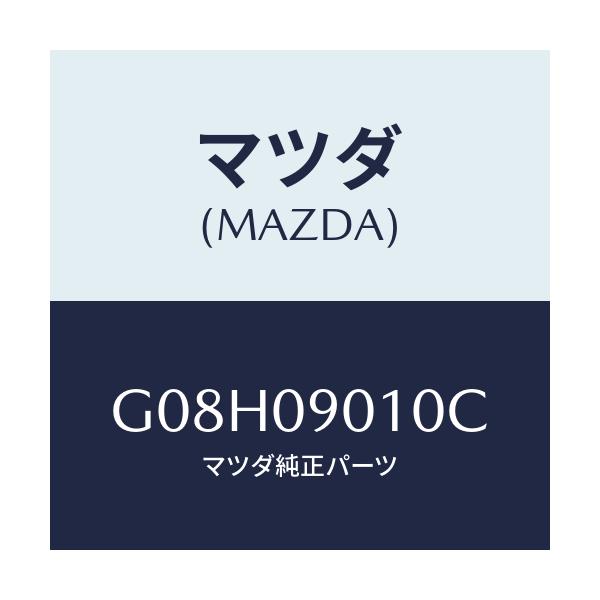 マツダ
(MAZDA)

G08H09010C
マツダ純正パーツ